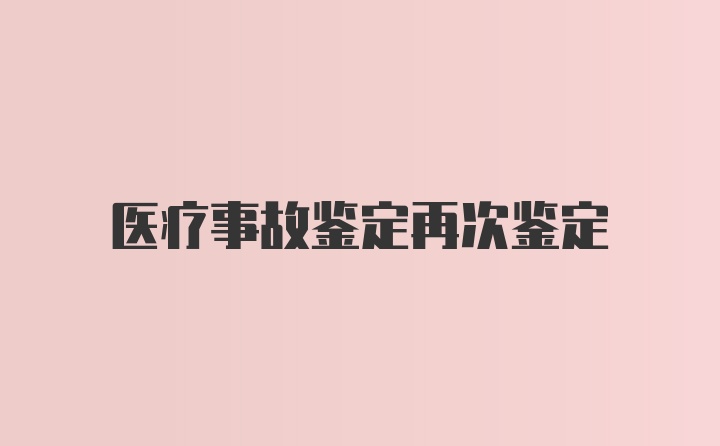 医疗事故鉴定再次鉴定